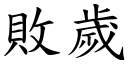 敗歲